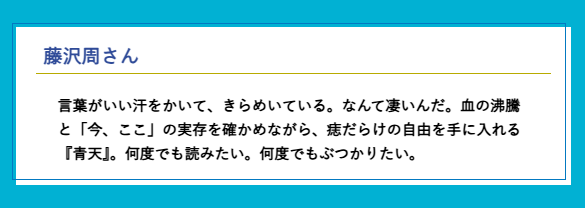 藤沢周さん

言葉がいい汗をかいて、きらめいている。なんて凄いんだ。血の沸騰と「今、ここ」の実存を確かめながら、痣だらけの自由を手に入れる『青天』。何度でも読みたい。何度でもぶつかりたい。